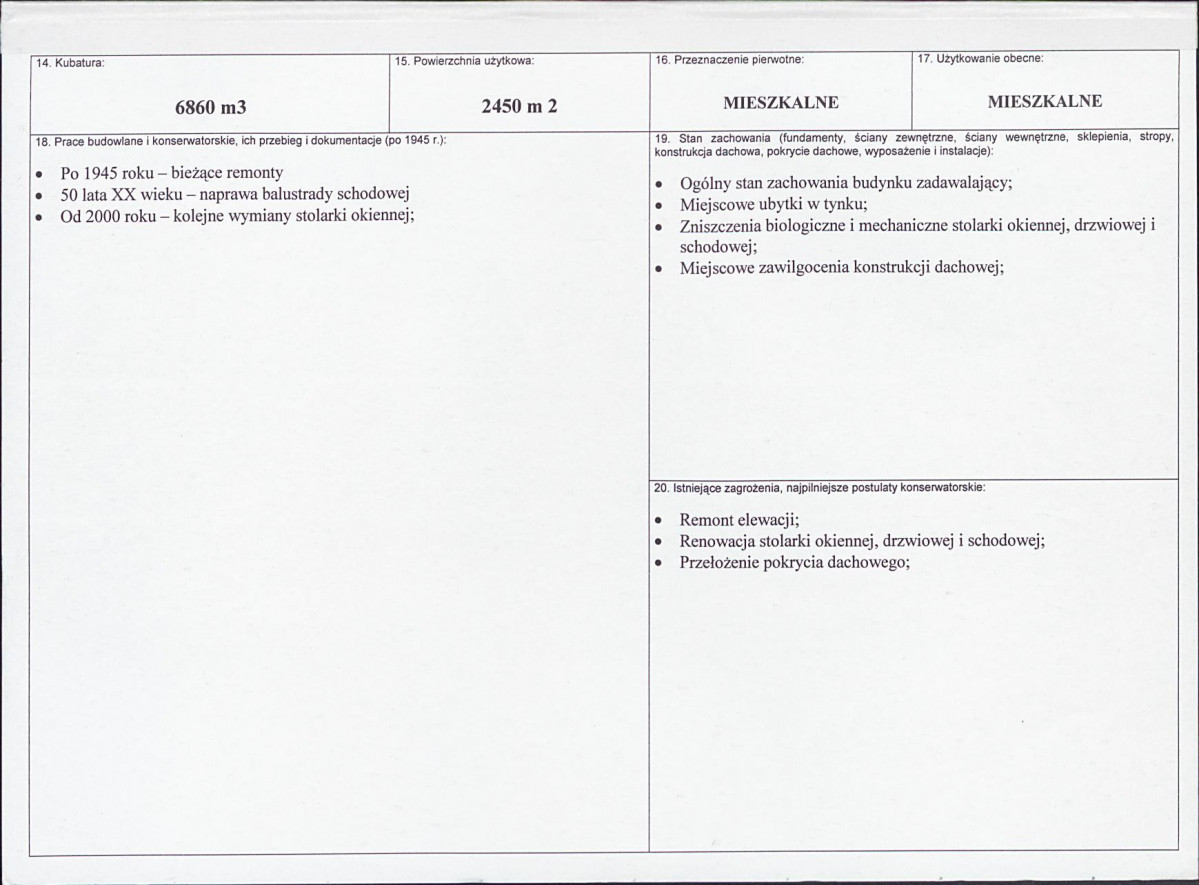 14. Kubatura:

6860 m3

15. Powierzchnia użytkowa:

2450 m 2

16. Przeznaczenie pierwotne:

MIESZKALNE

17. Użytkowanie obecne:

MIESZKALNE

18. Prace budowlane i konserwatorskie, ich przebieg i dokumentacje (po 1945 r.):

• Po 1945 roku – bieżące remonty
• 50 lata XX wieku – naprawa balustrady schodowej
• Od 2000 roku – kolejne wymiany stolarki okiennej;

19. Stan zachowania (fundamenty, ściany zewnętrzne, ściany wewnętrzne, sklepienia, stropy, konstrukcja dachowa, pokrycie dachowe, wyposażenie i instalacje):

• Ogólny stan zachowania budynku zadawalający;
• Miejscowe ubytki w tynku;
• Zniszczenia biologiczne i mechaniczne stolarki okiennej, drzwiowej i schodowej;
• Miejscowe zawilgocenia konstrukcji dachowej;

20. Istniejące zagrożenia, najpilniejsze postulaty konserwatorskie:

• Remont elewacji;
• Renowacja stolarki okiennej, drzwiowej i schodowej;
• Przełożenie pokrycia dachowego;